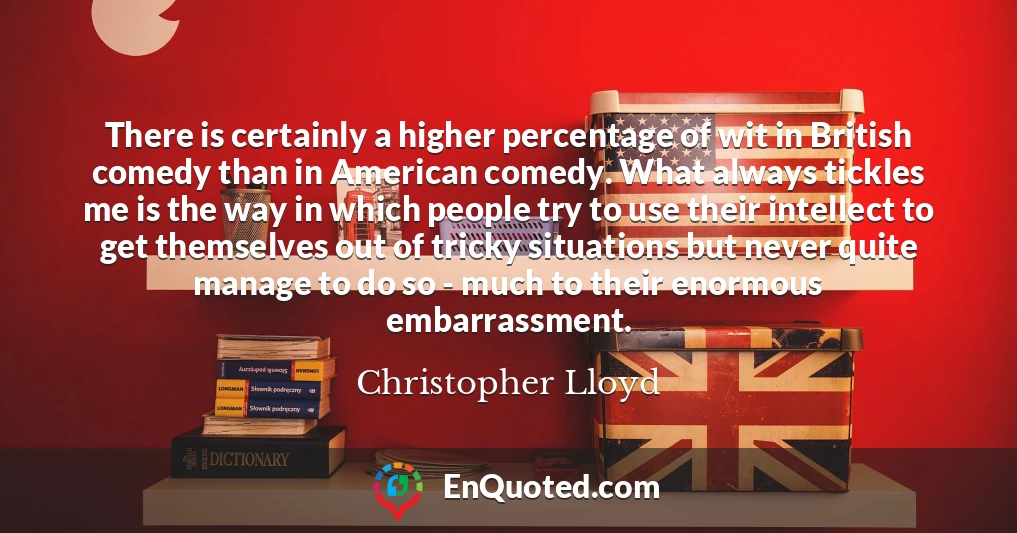 There is certainly a higher percentage of wit in British comedy than in American comedy. What always tickles me is the way in which people try to use their intellect to get themselves out of tricky situations but never quite manage to do so - much to their enormous embarrassment.

Christopher Lloyd

LONGMAN Słownik podręczny
LONGMAN Słownik podręczny
LONGMAN Słownik podręczny

DICTIONARY

EnQuoted.com